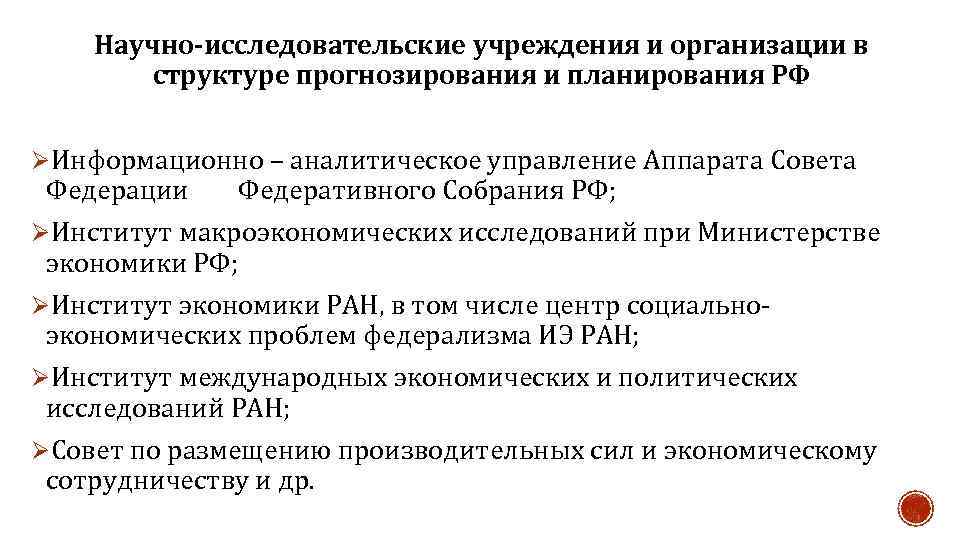 Научно-исследовательские учреждения и организации в структуре прогнозирования и планирования РФ

➢Информационно – аналитическое управление Аппарата Совета Федерации Федеративного Собрания РФ;

➢Институт макроэкономических исследований при Министерстве экономики РФ;

➢Институт экономики РАН, в том числе центр социально-экономических проблем федерализма ИЭ РАН;

➢Институт международных экономических и политических исследований РАН;

➢Совет по размещению производительных сил и экономическому сотрудничеству и др.